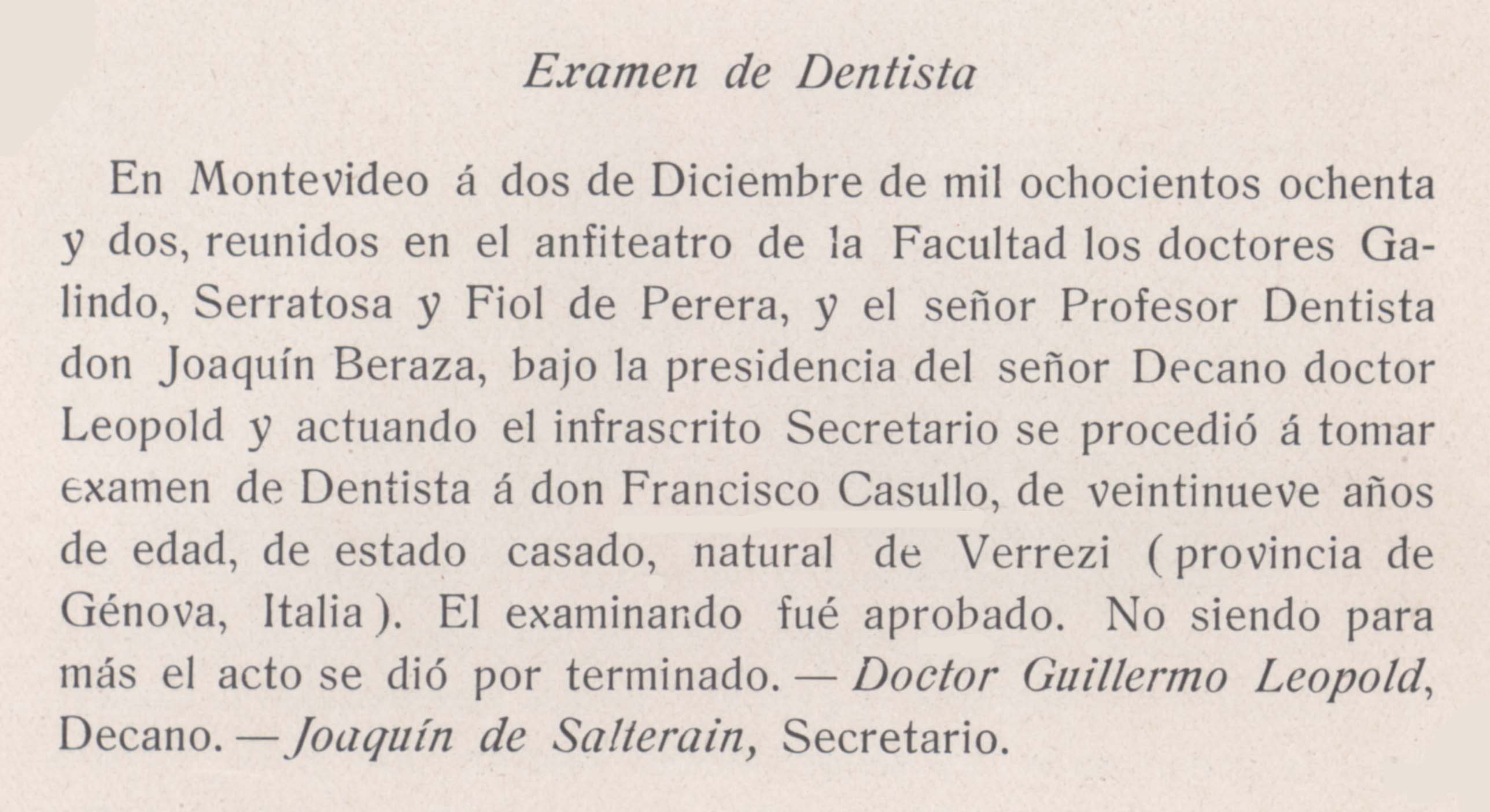 Examen de Dentista

En Montevideo á dos de Diciembre de mil ochocientos ochenta y dos, reunidos en el anfiteatro de la Facultad los doctores Galindo, Serratosa y Fiol de Perera, y el señor Profesor Dentista don Joaquín Beraza, bajo la presidencia del señor Decano doctor Leopold y actuando el infrascrito Secretario se procedió á tomar examen de Dentista á don Francisco Casullo, de veintinueve años de edad, de estado casado, natural de Verrezi (provincia de Génova, Italia). El examinando fué aprobado. No siendo para más el acto se dió por terminado. — Doctor Guillermo Leopold, Decano. — Joaquín de Salterain, Secretario.